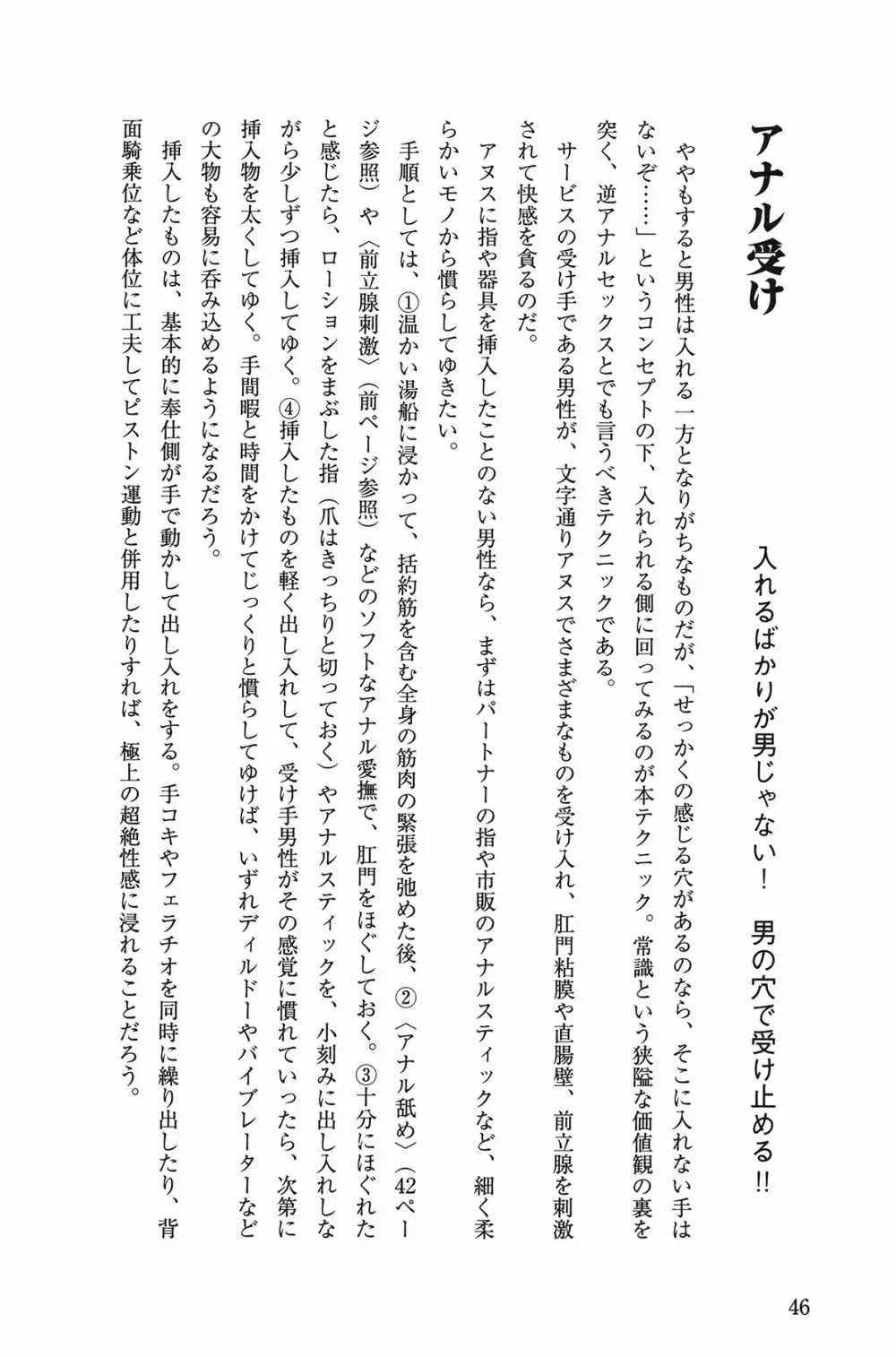 アナル受け

入れるばかりが男じゃない！　男の穴で受け止める!!

ややもすると男性は入れる一方となりがちなものだが、「せっかくの感じる穴があるのなら、そこに入れない手はないぞ……」というコンセプトの下、入れられる側に回ってみるのが本テクニック。常識という狭隘な価値観の裏を突く、逆アナルセックスとでも言うべきテクニックである。

サービスの受け手である男性が、文字通りアヌスでさまざまなものを受け入れ、肛門粘膜や直腸壁、前立腺を刺激されて快感を貪るのだ。

アヌスに指や器具を挿入したことのない男性なら、まずはパートナーの指や市販のアナルスティックなど、細く柔らかいモノから慣らしてゆきたい。

手順としては、①温かい湯船に浸かって、括約筋を含む全身の筋肉の緊張を弛めた後、②〈アナル舐め〉（42ページ参照）や〈前立腺刺激〉（前ページ参照）などのソフトなアナル愛撫で、肛門をほぐしておく。③十分にほぐれたと感じたら、ローションをまぶした指（爪はきっちりと切っておく）やアナルスティックを、小刻みに出し入れしながら少しずつ挿入してゆく。④挿入したものを軽く出し入れして、受け手男性がその感覚に慣れていったら、次第に挿入物を太くしてゆく。手間暇と時間をかけてじっくりと慣らしてゆけば、いずれディルドーやバイブレーターなどの大物も容易に呑み込めるようになるだろう。

挿入したものは、基本的に奉仕側が手で動かして出し入れをする。手コキやフェラチオを同時に繰り出したり、背面騎乗位など体位に工夫してピストン運動と併用したりすれば、極上の超絶性感に浸れることだろう。

46